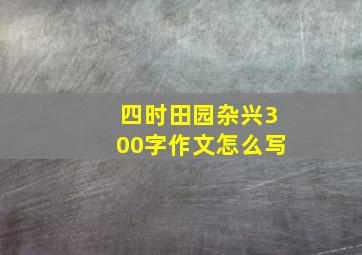 四时田园杂兴300字作文怎么写